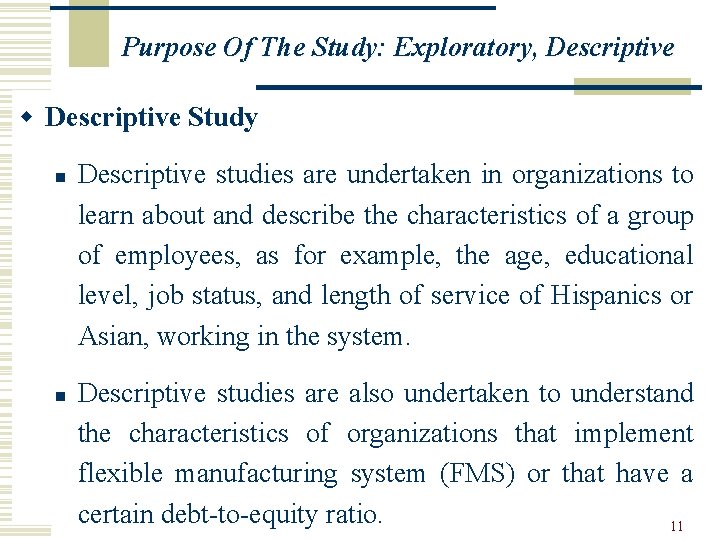 Purpose Of The Study: Exploratory, Descriptive

Descriptive Study

Descriptive studies are undertaken in organizations to learn about and describe the characteristics of a group of employees, as for example, the age, educational level, job status, and length of service of Hispanics or Asian, working in the system.

Descriptive studies are also undertaken to understand the characteristics of organizations that implement flexible manufacturing system (FMS) or that have a certain debt-to-equity ratio.

11